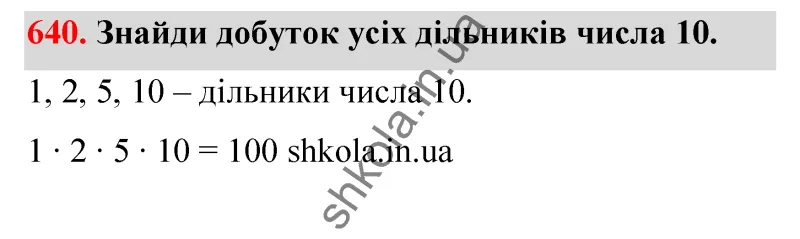 640. Знайди добуток усіх дільників числа 10.

1, 2, 5, 10 – дільники числа 10.

$1 \cdot 2 \cdot 5 \cdot 10 = 100$ shkola.in.ua

shkola.in.ua